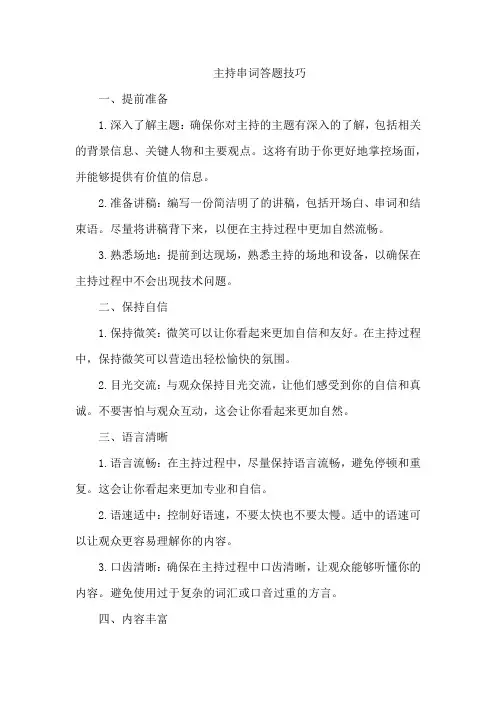 主持串词答题技巧

一、提前准备

1.深入了解主题：确保你对主持的主题有深入的了解，包括相关的背景信息、关键人物和主要观点。这将有助于你更好地掌控场面，并能够提供有价值的信息。

2.准备讲稿：编写一份简洁明了的讲稿，包括开场白、串词和结束语。尽量将讲稿背下来，以便在主持过程中更加自然流畅。

3.熟悉场地：提前到达现场，熟悉主持的场地和设备，以确保在主持过程中不会出现技术问题。

二、保持自信

1.保持微笑：微笑可以让你看起来更加自信和友好。在主持过程中，保持微笑可以营造出轻松愉快的氛围。

2.目光交流：与观众保持目光交流，让他们感受到你的自信和真诚。不要害怕与观众互动，这会让你看起来更加自然。

三、语言清晰

1.语言流畅：在主持过程中，尽量保持语言流畅，避免停顿和重复。这会让你看起来更加专业和自信。

2.语速适中：控制好语速，不要太快也不要太慢。适中的语速可以让观众更容易理解你的内容。

3.口齿清晰：确保在主持过程中口齿清晰，让观众能够听懂你的内容。避免使用过于复杂的词汇或口音过重的方言。

四、内容丰富